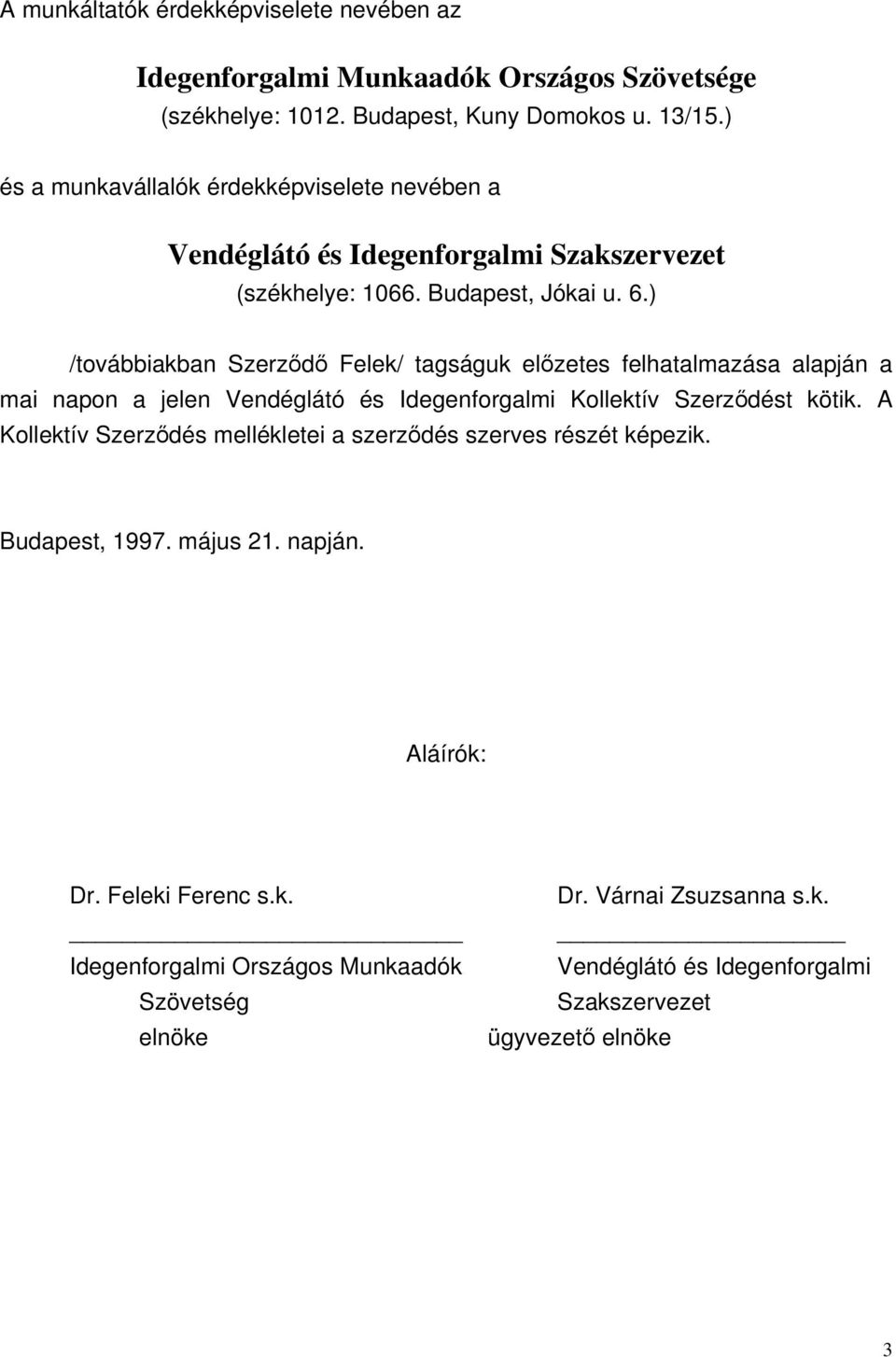 A munkáltatók érdekképviselete nevében az

Idegenforgalmi Munkaadók Országos Szövetsége
(székhelye: 1012. Budapest, Kuny Domokos u. 13/15.)

és a munkavállalók érdekképviselete nevében a

Vendéglátó és Idegenforgalmi Szakszervezet
(székhelye: 1066. Budapest, Jókai u. 6.)

/továbbiakban Szerződő Felek/ tagságuk előzetes felhatalmazása alapján a mai napon a jelen Vendéglátó és Idegenforgalmi Kollektív Szerződést kötik. A Kollektív Szerződés mellékletei a szerződés szerves részét képezik.

Budapest, 1997. május 21. napján.

Aláírók:

Dr. Feleki Ferenc s.k.
Idegenforgalmi Országos Munkaadók Szövetség elnöke

Dr. Várnai Zsuzsanna s.k.
Vendéglátó és Idegenforgalmi Szakszervezet ügyvezető elnöke

3